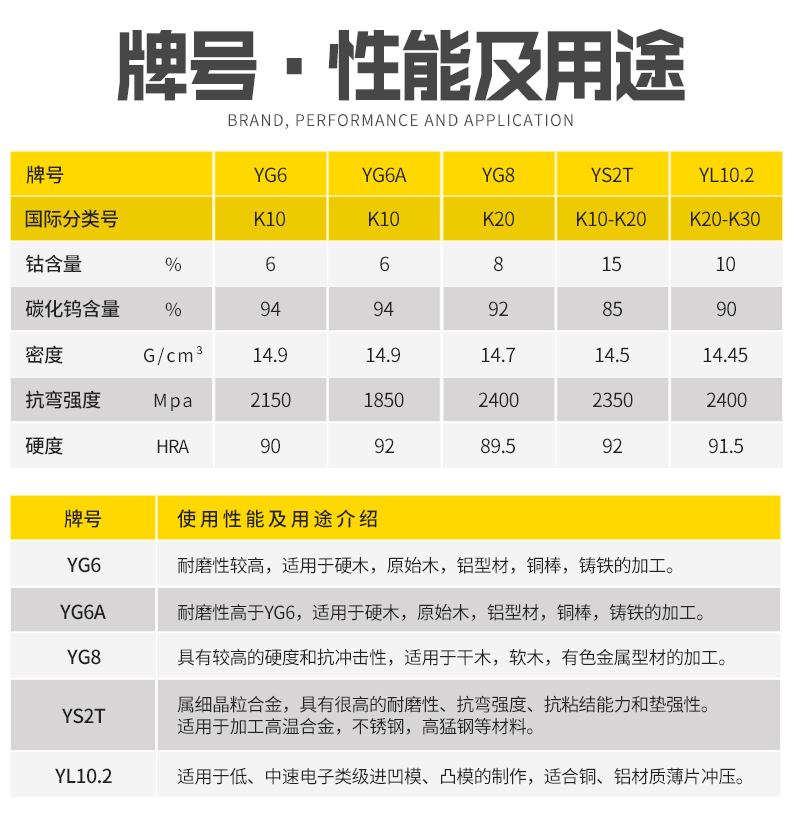 牌号 · 性能及用途

BRAND, PERFORMANCE AND APPLICATION

| 牌号 | | YG6 | YG6A | YG8 | YS2T | YL10.2 |
|---|---|---|---|---|---|---|
| 国际分类号 | | K10 | K10 | K20 | K10-K20 | K20-K30 |
| 钴含量 | % | 6 | 6 | 8 | 15 | 10 |
| 碳化钨含量 | % | 94 | 94 | 92 | 85 | 90 |
| 密度 | $G/cm^3$ | 14.9 | 14.9 | 14.7 | 14.5 | 14.45 |
| 抗弯强度 | Mpa | 2150 | 1850 | 2400 | 2350 | 2400 |
| 硬度 | HRA | 90 | 92 | 89.5 | 92 | 91.5 |

| 牌号 | 使用性能及用途介绍 |
|---|---|
| YG6 | 耐磨性较高，适用于硬木，原始木，铝型材，铜棒，铸铁的加工。 |
| YG6A | 耐磨性高于YG6，适用于硬木，原始木，铝型材，铜棒，铸铁的加工。 |
| YG8 | 具有较高的硬度和抗冲击性，适用于干木，软木，有色金属型材的加工。 |
| YS2T | 属细晶粒合金，具有很高的耐磨性、抗弯强度、抗粘结能力和垫强性。适用于加工高温合金，不锈钢，高猛钢等材料。 |
| YL10.2 | 适用于低、中速电子类级进凹模、凸模的制作，适合铜、铝材质薄片冲压。 |